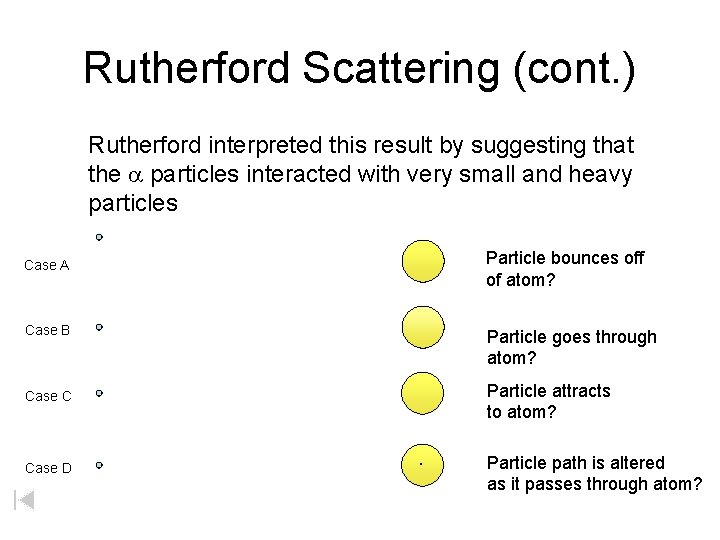 Rutherford Scattering (cont.)

Rutherford interpreted this result by suggesting that the $\alpha$ particles interacted with very small and heavy particles

Case A

Particle bounces off of atom?

Case B

Particle goes through atom?

Case C

Particle attracts to atom?

Case D

Particle path is altered as it passes through atom?